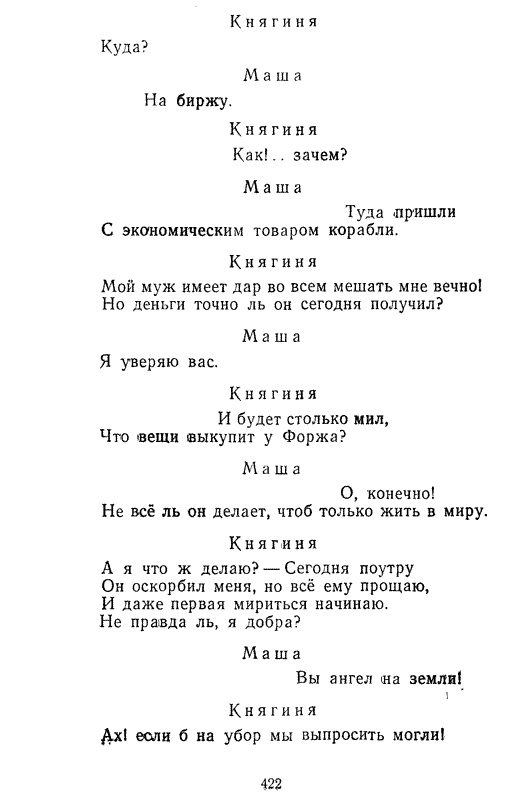 Княгиня

Куда?

Маша

На биржу.

Княгиня

Как!.. зачем?

Маша

Туда пришли
С экономическим товаром корабли.

Княгиня

Мой муж имеет дар во всем мешать мне вечно!
Но деньги точно ль он сегодня получил?

Маша

Я уверяю вас.

Княгиня

И будет столько мил,
Что вещи выкупит у Форжа?

Маша

О, конечно!
Не всё ль он делает, чтоб только жить в миру.

Княгиня

А я что ж делаю? — Сегодня поутру
Он оскорбил меня, но всё ему прощаю,
И даже первая мириться начинаю.
Не правда ль, я добра?

Маша

Вы ангел на земли!

Княгиня

Ах! если б на убор мы выпросить могли!

422